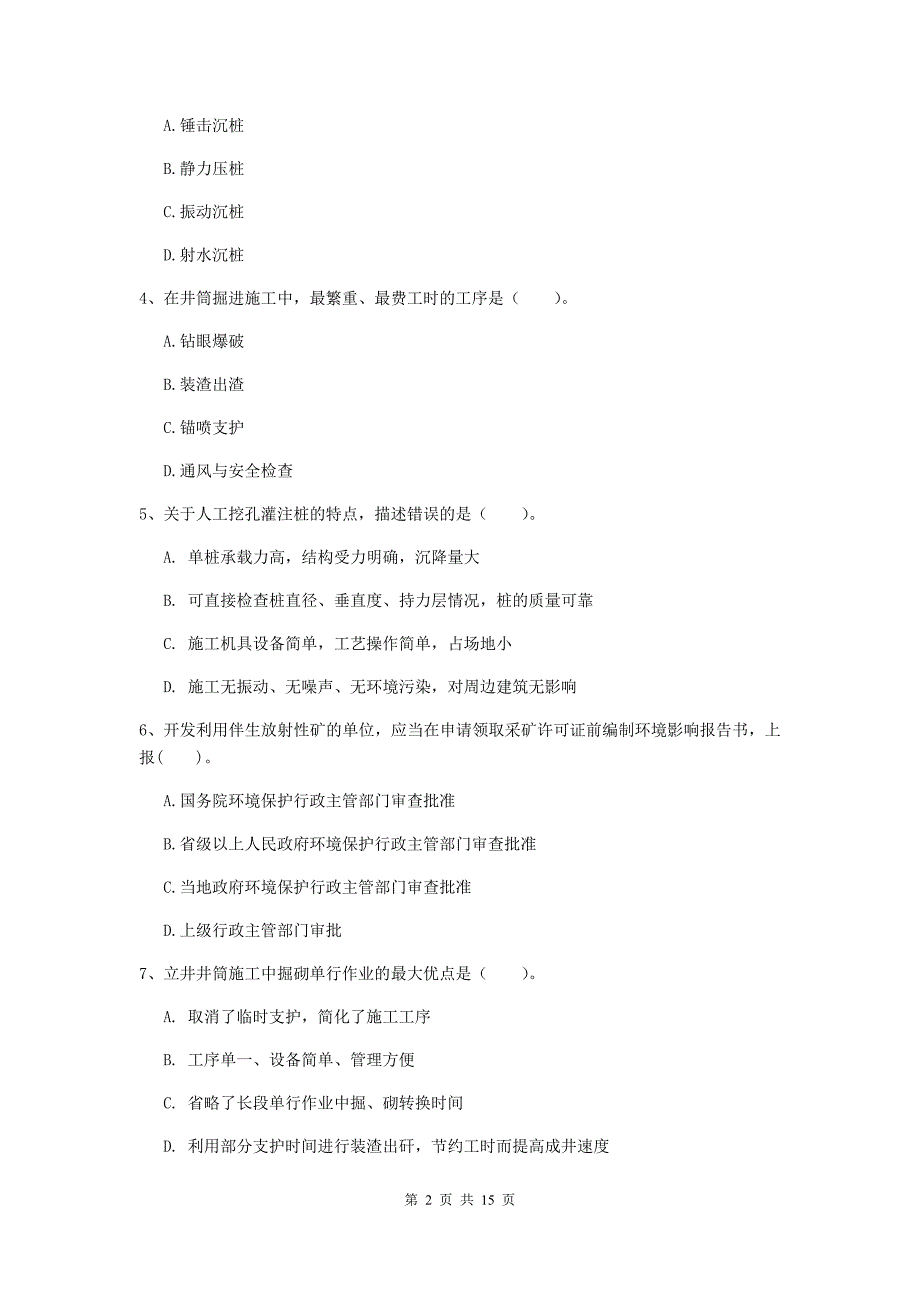 A. 锤击沉桩

B. 静力压桩

C. 振动沉桩

D. 射水沉桩

4、在井筒掘进施工中，最繁重、最费工时的工序是（　　）。

A. 钻眼爆破

B. 装渣出渣

C. 锚喷支护

D. 通风与安全检查

5、关于人工挖孔灌注桩的特点，描述错误的是（　　）。

A. 单桩承载力高，结构受力明确，沉降量大

B. 可直接检查桩直径、垂直度、持力层情况，桩的质量可靠

C. 施工机具设备简单，工艺操作简单，占场地小

D. 施工无振动、无噪声、无环境污染，对周边建筑无影响

6、开发利用伴生放射性矿的单位，应当在申请领取采矿许可证前编制环境影响报告书，上报(　　)。

A. 国务院环境保护行政主管部门审查批准

B. 省级以上人民政府环境保护行政主管部门审查批准

C. 当地政府环境保护行政主管部门审查批准

D. 上级行政主管部门审批

7、立井井筒施工中掘砌单行作业的最大优点是（　　）。

A. 取消了临时支护，简化了施工工序

B. 工序单一、设备简单、管理方便

C. 省略了长段单行作业中掘、砌转换时间

D. 利用部分支护时间进行装渣出矸，节约工时而提高成井速度

第 2 页 共 15 页